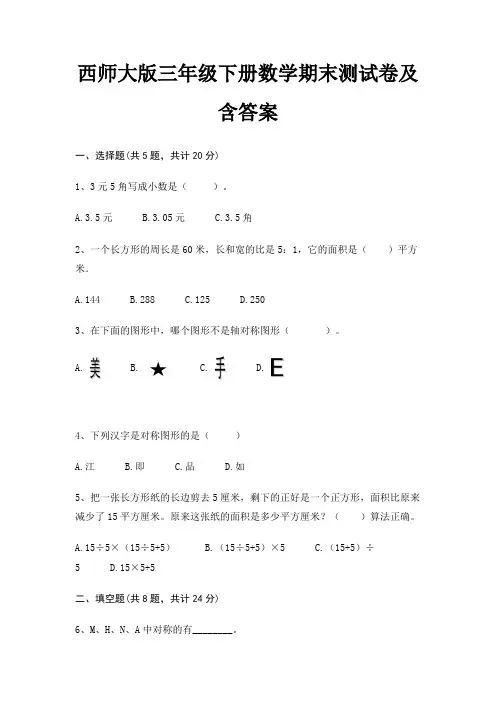 西师大版三年级下册数学期末测试卷及含答案

一、选择题(共5题，共计20分)

1、3元5角写成小数是（　　）.

A.3.5元　　B.3.05元　　C.3.5角

2、一个长方形的周长是60米，长和宽的比是5：1，它的面积是（　　）平方米.

A.144　　B.288　　C.125　　D.250

3、在下面的图形中，哪个图形不是轴对称图形（　　　）。

A. 美　　B. ★　　C. 手　　D. E

4、下列汉字是对称图形的是（　　）

A.江　　B.即　　C.品　　D.如

5、把一张长方形纸的长边剪去5厘米，剩下的正好是一个正方形，面积比原来减少了15平方厘米。原来这张纸的面积是多少平方厘米？（　　）算法正确。

A.15÷5×（15÷5+5）　　B.（15÷5+5）×5　　C.（15+5）÷5　　D.15×5+5

二、填空题(共8题，共计24分)

6、M、H、N、A中对称的有________.